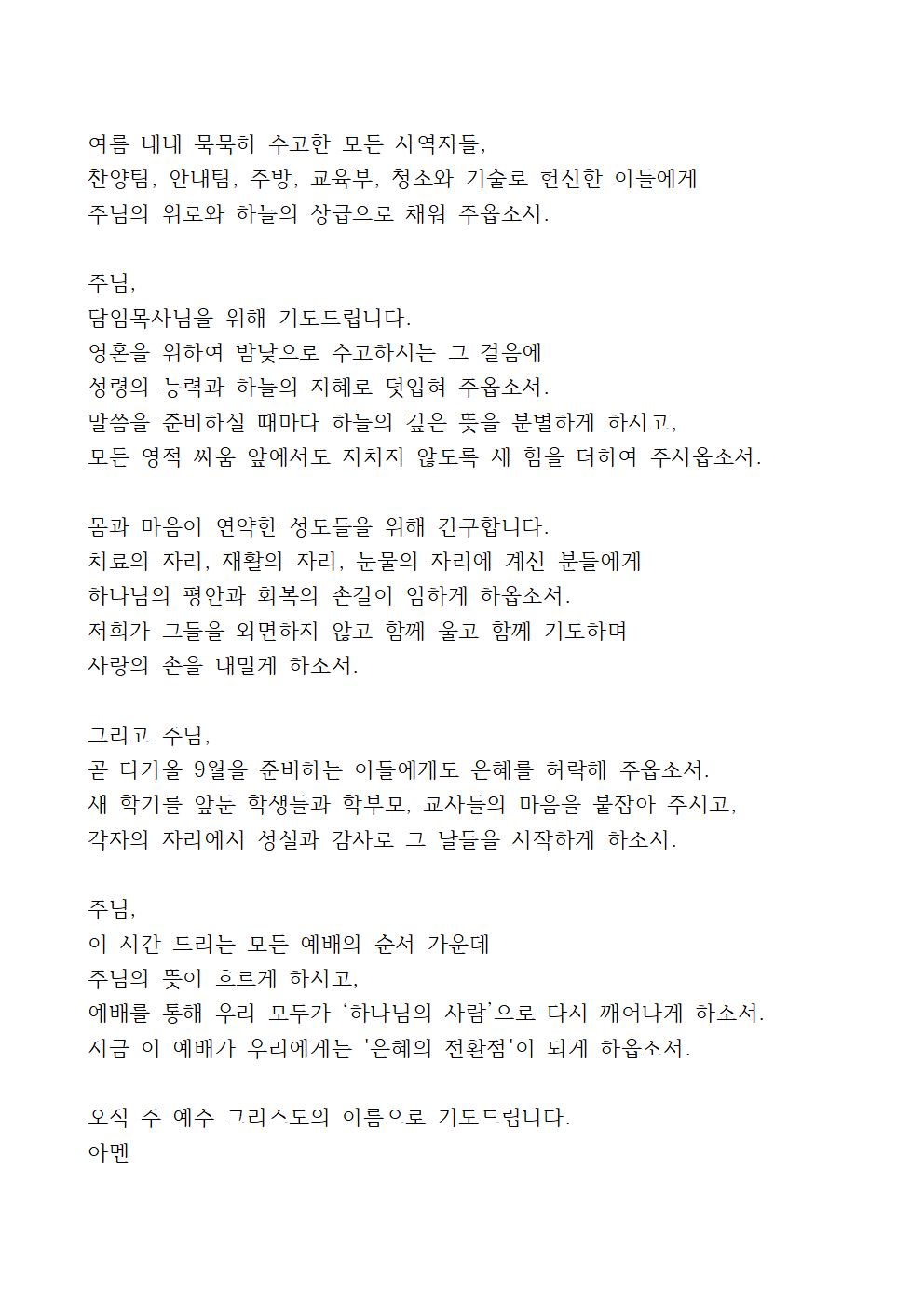 여름 내내 묵묵히 수고한 모든 사역자들,
찬양팀, 안내팀, 주방, 교육부, 청소와 기술로 헌신한 이들에게
주님의 위로와 하늘의 상급으로 채워 주옵소서.

주님,
담임목사님을 위해 기도드립니다.
영혼을 위하여 밤낮으로 수고하시는 그 걸음에
성령의 능력과 하늘의 지혜로 덧입혀 주옵소서.
말씀을 준비하실 때마다 하늘의 깊은 뜻을 분별하게 하시고,
모든 영적 싸움 앞에서도 지치지 않도록 새 힘을 더하여 주시옵소서.

몸과 마음이 연약한 성도들을 위해 간구합니다.
치료의 자리, 재활의 자리, 눈물의 자리에 계신 분들에게
하나님의 평안과 회복의 손길이 임하게 하옵소서.
저희가 그들을 외면하지 않고 함께 울고 함께 기도하며
사랑의 손을 내밀게 하소서.

그리고 주님,
곧 다가올 9월을 준비하는 이들에게도 은혜를 허락해 주옵소서.
새 학기를 앞둔 학생들과 학부모, 교사들의 마음을 붙잡아 주시고,
각자의 자리에서 성실과 감사로 그 날들을 시작하게 하소서.

주님,
이 시간 드리는 모든 예배의 순서 가운데
주님의 뜻이 흐르게 하시고,
예배를 통해 우리 모두가 ‘하나님의 사람’으로 다시 깨어나게 하소서.
지금 이 예배가 우리에게는 '은혜의 전환점'이 되게 하옵소서.

오직 주 예수 그리스도의 이름으로 기도드립니다.
아멘